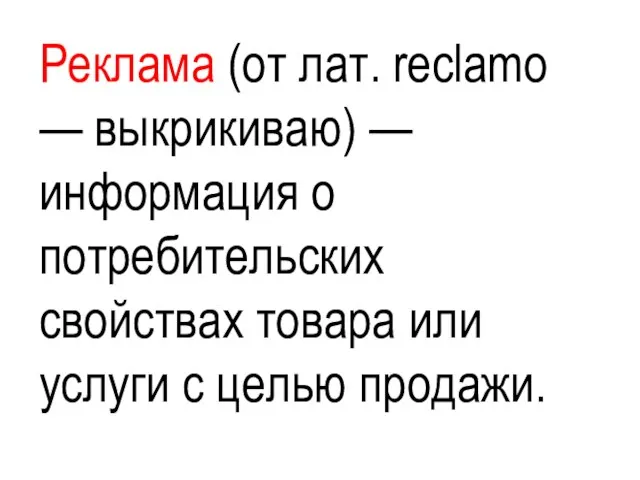 Реклама (от лат. reclamo — выкрикиваю) — информация о потребительских свойствах товара или услуги с целью продажи.